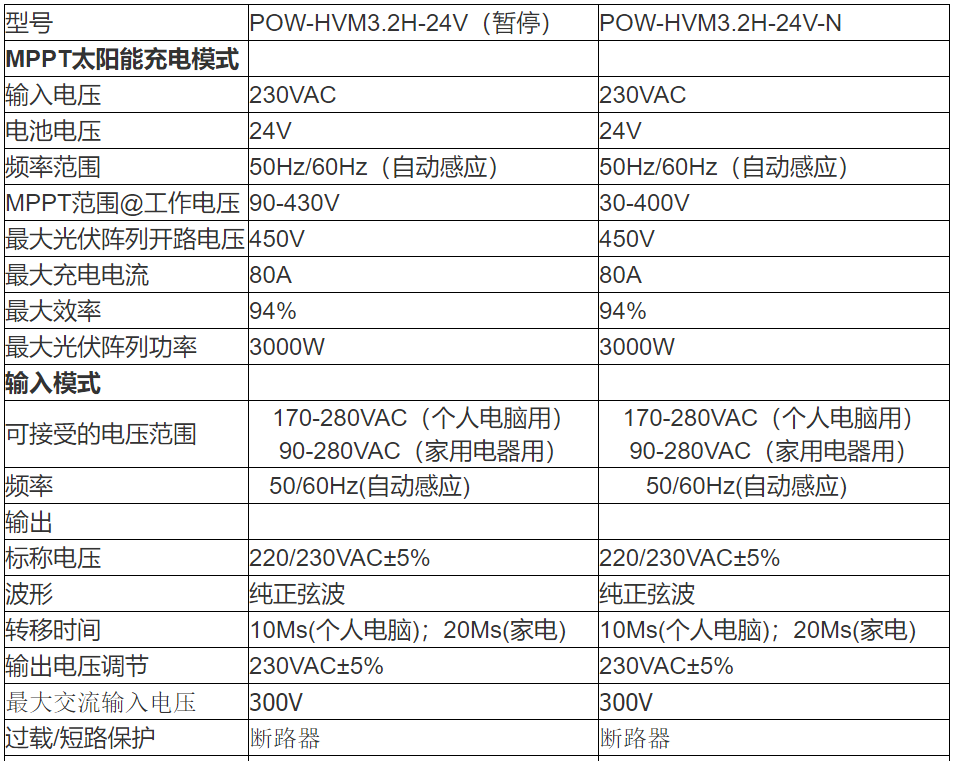 | 型号 | POW-HVM3.2H-24V（暂停） | POW-HVM3.2H-24V-N |
|---|---|---|
| MPPT太阳能充电模式 | | |
| 输入电压 | 230VAC | 230VAC |
| 电池电压 | 24V | 24V |
| 频率范围 | 50Hz/60Hz（自动感应） | 50Hz/60Hz（自动感应） |
| MPPT范围@工作电压 | 90-430V | 30-400V |
| 最大光伏阵列开路电压 | 450V | 450V |
| 最大充电电流 | 80A | 80A |
| 最大效率 | 94% | 94% |
| 最大光伏阵列功率 | 3000W | 3000W |
| 输入模式 | | |
| 可接受的电压范围 | 170-280VAC（个人电脑用） 90-280VAC（家用电器用） | 170-280VAC（个人电脑用） 90-280VAC（家用电器用） |
| 频率 | 50/60Hz(自动感应) | 50/60Hz(自动感应) |
| 输出 | | |
| 标称电压 | 220/230VAC±5% | 220/230VAC±5% |
| 波形 | 纯正弦波 | 纯正弦波 |
| 转移时间 | 10Ms(个人电脑)；20Ms(家电) | 10Ms(个人电脑)；20Ms(家电) |
| 输出电压调节 | 230VAC±5% | 230VAC±5% |
| 最大交流输入电压 | 300V | 300V |
| 过载/短路保护 | 断路器 | 断路器 |